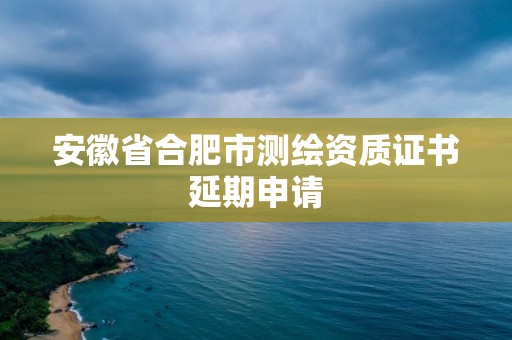 安徽省合肥市测绘资质证书延期申请